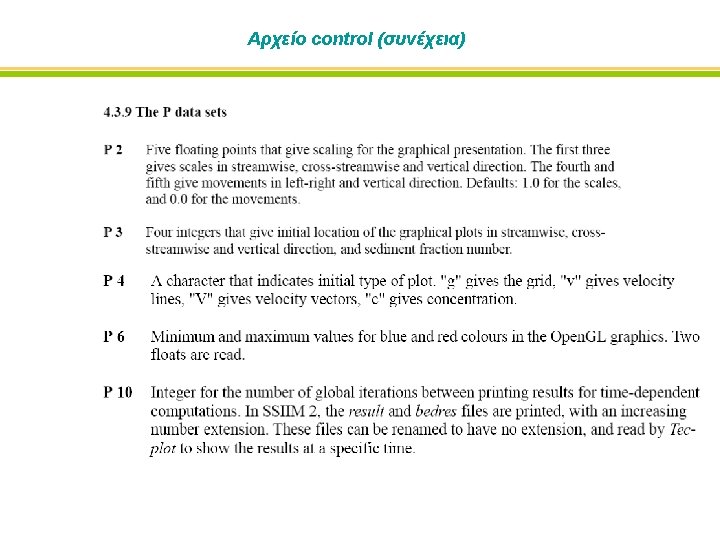 Αρχείο control (συνέχεια)

4.3.9 The P data sets

P 2 Five floating points that give scaling for the graphical presentation. The first three gives scales in streamwise, cross-streamwise and vertical direction. The fourth and fifth give movements in left-right and vertical direction. Defaults: 1.0 for the scales, and 0.0 for the movements.

P 3 Four integers that give initial location of the graphical plots in streamwise, cross-streamwise and vertical direction, and sediment fraction number.

P 4 A character that indicates initial type of plot. "g" gives the grid, "v" gives velocity lines, "V" gives velocity vectors, "c" gives concentration.

P 6 Minimum and maximum values for blue and red colours in the OpenGL graphics. Two floats are read.

P 10 Integer for the number of global iterations between printing results for time-dependent computations. In SSIIM 2, the result and bedres files are printed, with an increasing number extension. These files can be renamed to have no extension, and read by Tecplot to show the results at a specific time.